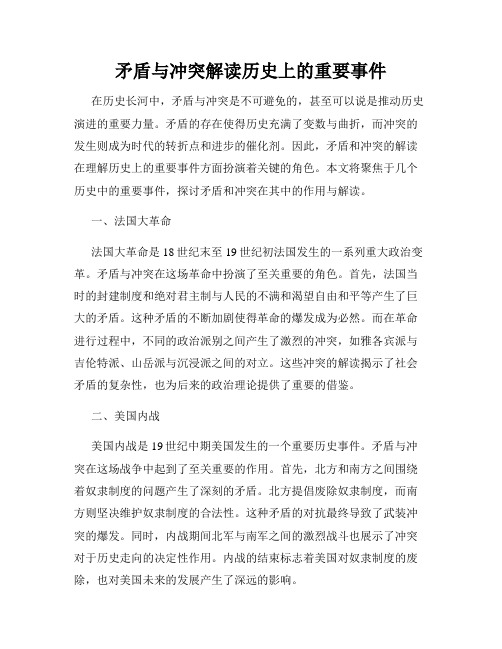 矛盾与冲突解读历史上的重要事件

在历史长河中，矛盾与冲突是不可避免的，甚至可以说是推动历史演进的重要力量。矛盾的存在使得历史充满了变数与曲折，而冲突的发生则成为时代的转折点和进步的催化剂。因此，矛盾和冲突的解读在理解历史上的重要事件方面扮演着关键的角色。本文将聚焦于几个历史中的重要事件，探讨矛盾和冲突在其中的作用与解读。

一、法国大革命

法国大革命是18世纪末至19世纪初法国发生的一系列重大政治变革。矛盾与冲突在这场革命中扮演了至关重要的角色。首先，法国当时的封建制度和绝对君主制与人民的不满和渴望自由和平等产生了巨大的矛盾。这种矛盾的不断加剧使得革命的爆发成为必然。而在革命进行过程中，不同的政治派别之间产生了激烈的冲突，如雅各宾派与吉伦特派、山岳派与沉浸派之间的对立。这些冲突的解读揭示了社会矛盾的复杂性，也为后来的政治理论提供了重要的借鉴。

二、美国内战

美国内战是19世纪中期美国发生的一个重要历史事件。矛盾与冲突在这场战争中起到了至关重要的作用。首先，北方和南方之间围绕着奴隶制度的问题产生了深刻的矛盾。北方提倡废除奴隶制度，而南方则坚决维护奴隶制度的合法性。这种矛盾的对抗最终导致了武装冲突的爆发。同时，内战期间北军与南军之间的激烈战斗也展示了冲突对于历史走向的决定性作用。内战的结束标志着美国对奴隶制度的废除，也对美国未来的发展产生了深远的影响。